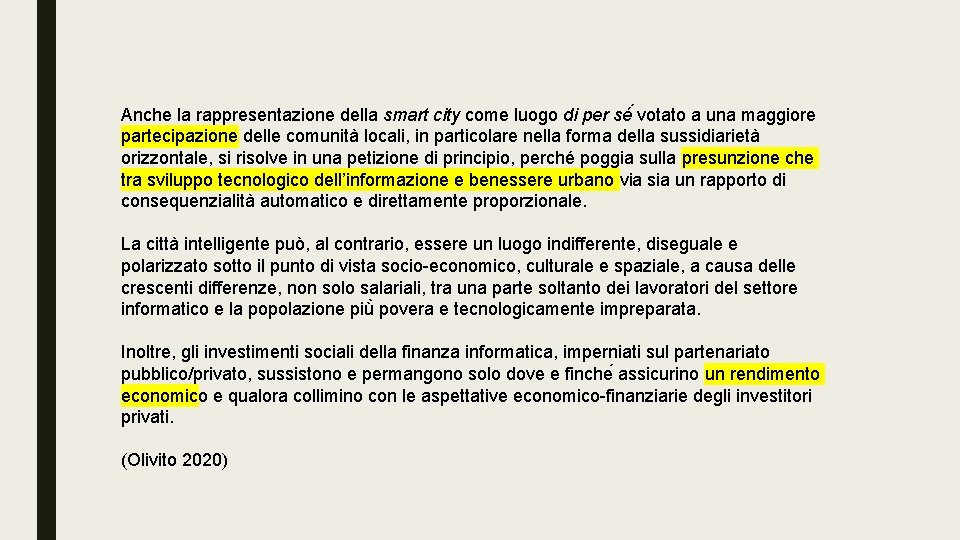 Anche la rappresentazione della smart city come luogo di per sé votato a una maggiore partecipazione delle comunità locali, in particolare nella forma della sussidiarietà orizzontale, si risolve in una petizione di principio, perché poggia sulla presunzione che tra sviluppo tecnologico dell'informazione e benessere urbano via sia un rapporto di consequenzialità automatico e direttamente proporzionale.

La città intelligente può, al contrario, essere un luogo indifferente, diseguale e polarizzato sotto il punto di vista socio-economico, culturale e spaziale, a causa delle crescenti differenze, non solo salariali, tra una parte soltanto dei lavoratori del settore informatico e la popolazione più povera e tecnologicamente impreparata.

Inoltre, gli investimenti sociali della finanza informatica, imperniati sul partenariato pubblico/privato, sussistono e permangono solo dove e finché assicurino un rendimento economico e qualora collimino con le aspettative economico-finanziarie degli investitori privati.

(Olivito 2020)